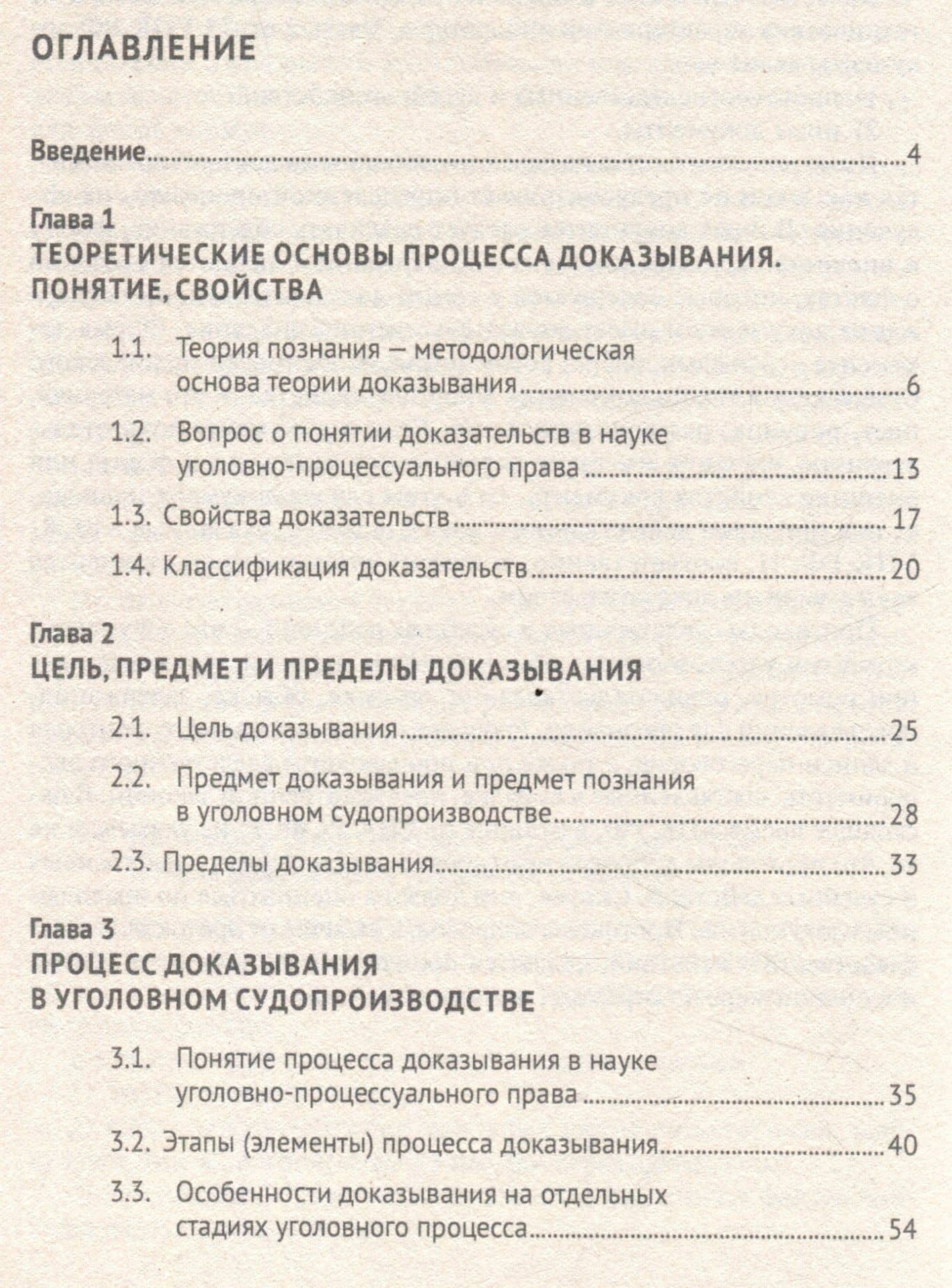 ОГЛАВЛЕНИЕ

Введение 4

Глава 1
ТЕОРЕТИЧЕСКИЕ ОСНОВЫ ПРОЦЕССА ДОКАЗЫВАНИЯ. ПОНЯТИЕ, СВОЙСТВА

1.1. Теория познания — методологическая основа теории доказывания 6

1.2. Вопрос о понятии доказательств в науке уголовно-процессуального права 13

1.3. Свойства доказательств 17

1.4. Классификация доказательств 20

Глава 2
ЦЕЛЬ, ПРЕДМЕТ И ПРЕДЕЛЫ ДОКАЗЫВАНИЯ

2.1. Цель доказывания 25

2.2. Предмет доказывания и предмет познания в уголовном судопроизводстве 28

2.3. Пределы доказывания 33

Глава 3
ПРОЦЕСС ДОКАЗЫВАНИЯ
В УГОЛОВНОМ СУДОПРОИЗВОДСТВЕ

3.1. Понятие процесса доказывания в науке уголовно-процессуального права 35

3.2. Этапы (элементы) процесса доказывания 40

3.3. Особенности доказывания на отдельных стадиях уголовного процесса 54